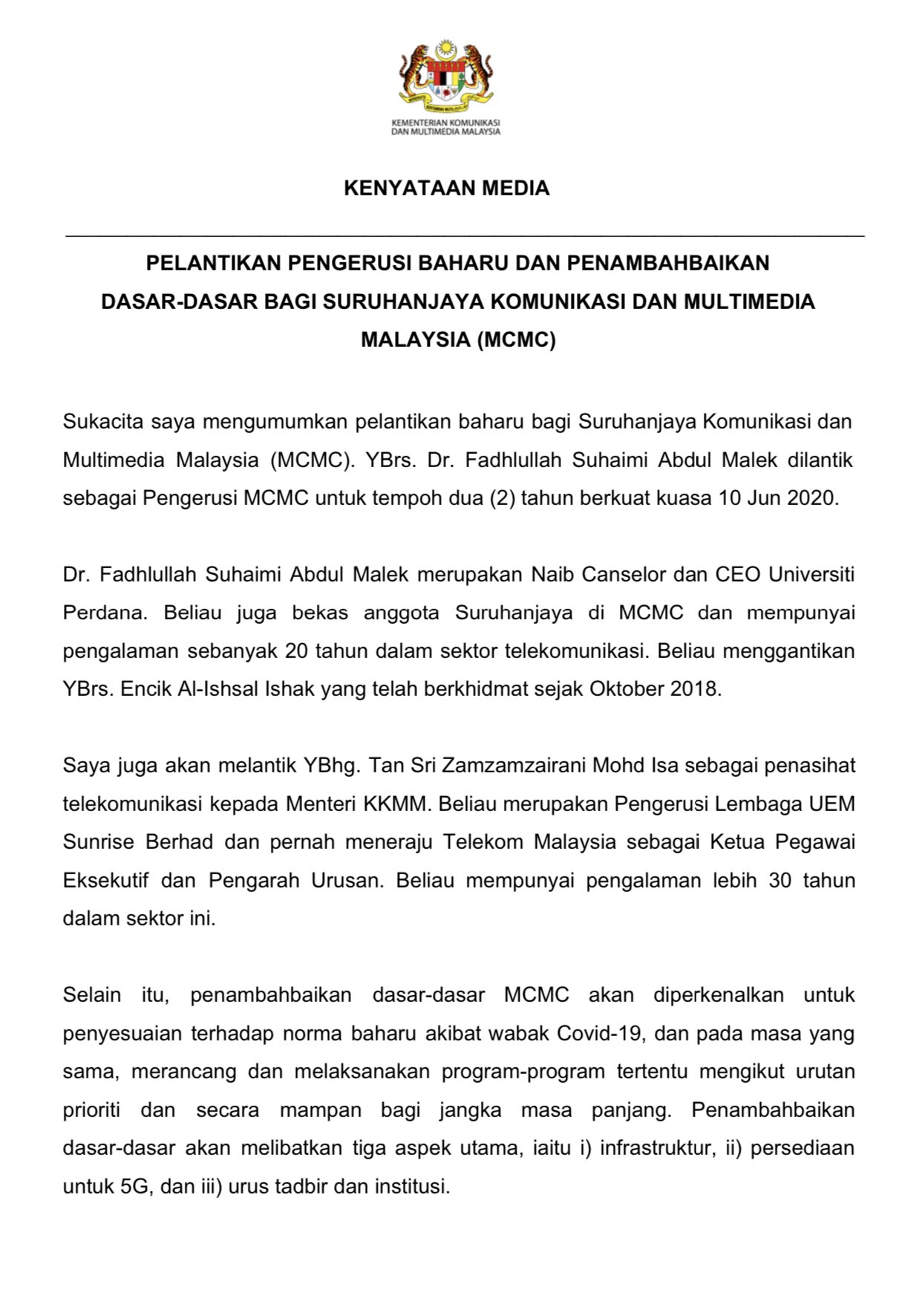 KEMENTERIAN KOMUNIKASI
DAN MULTIMEDIA MALAYSIA

KENYATAAN MEDIA

PELANTIKAN PENGERUSI BAHARU DAN PENAMBAHBAIKAN
DASAR-DASAR BAGI SURUHANJAYA KOMUNIKASI DAN MULTIMEDIA
MALAYSIA (MCMC)

Sukacita saya mengumumkan pelantikan baharu bagi Suruhanjaya Komunikasi dan Multimedia Malaysia (MCMC). YBrs. Dr. Fadhlullah Suhaimi Abdul Malek dilantik sebagai Pengerusi MCMC untuk tempoh dua (2) tahun berkuat kuasa 10 Jun 2020.

Dr. Fadhlullah Suhaimi Abdul Malek merupakan Naib Canselor dan CEO Universiti Perdana. Beliau juga bekas anggota Suruhanjaya di MCMC dan mempunyai pengalaman sebanyak 20 tahun dalam sektor telekomunikasi. Beliau menggantikan YBrs. Encik Al-Ishsal Ishak yang telah berkhidmat sejak Oktober 2018.

Saya juga akan melantik YBhg. Tan Sri Zamzamzairani Mohd Isa sebagai penasihat telekomunikasi kepada Menteri KKMM. Beliau merupakan Pengerusi Lembaga UEM Sunrise Berhad dan pernah meneraju Telekom Malaysia sebagai Ketua Pegawai Eksekutif dan Pengarah Urusan. Beliau mempunyai pengalaman lebih 30 tahun dalam sektor ini.

Selain itu, penambahbaikan dasar-dasar MCMC akan diperkenalkan untuk penyesuaian terhadap norma baharu akibat wabak Covid-19, dan pada masa yang sama, merancang dan melaksanakan program-program tertentu mengikut urutan prioriti dan secara mampan bagi jangka masa panjang. Penambahbaikan dasar-dasar akan melibatkan tiga aspek utama, iaitu i) infrastruktur, ii) persediaan untuk 5G, dan iii) urus tadbir dan institusi.